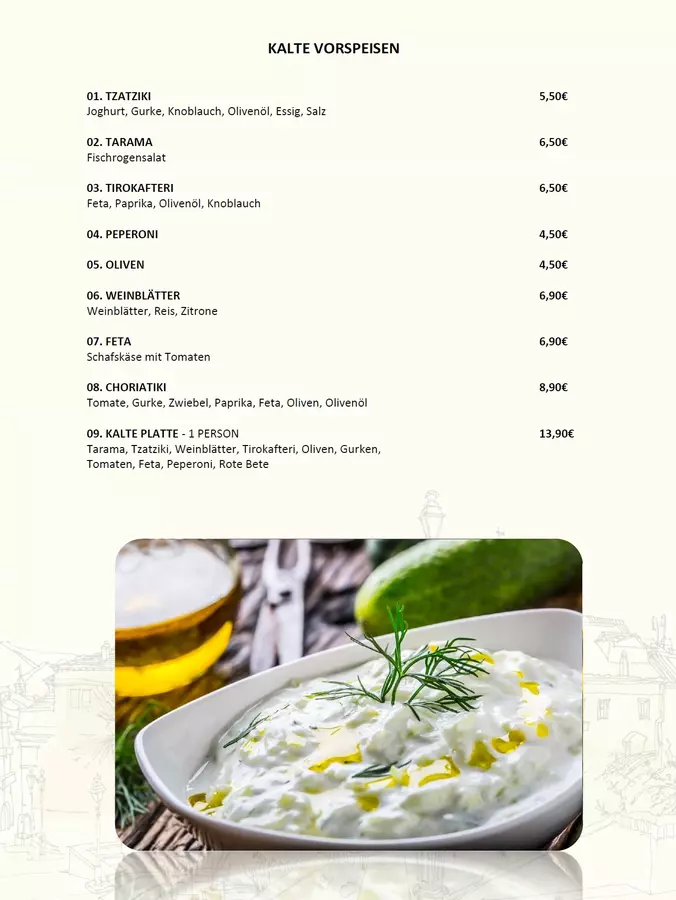 KALTE VORSPEISEN

01. TZATZIKI 5,50€
Joghurt, Gurke, Knoblauch, Olivenöl, Essig, Salz

02. TARAMA 6,50€
Fischrogensalat

03. TIROKAFTERI 6,50€
Feta, Paprika, Olivenöl, Knoblauch

04. PEPERONI 4,50€

05. OLIVEN 4,50€

06. WEINBLÄTTER 6,90€
Weinblätter, Reis, Zitrone

07. FETA 6,90€
Schafskäse mit Tomaten

08. CHORIATIKI 8,90€
Tomate, Gurke, Zwiebel, Paprika, Feta, Oliven, Olivenöl

09. KALTE PLATTE - 1 PERSON 13,90€
Tarama, Tzatziki, Weinblätter, Tirokafteri, Oliven, Gurken, Tomaten, Feta, Peperoni, Rote Bete